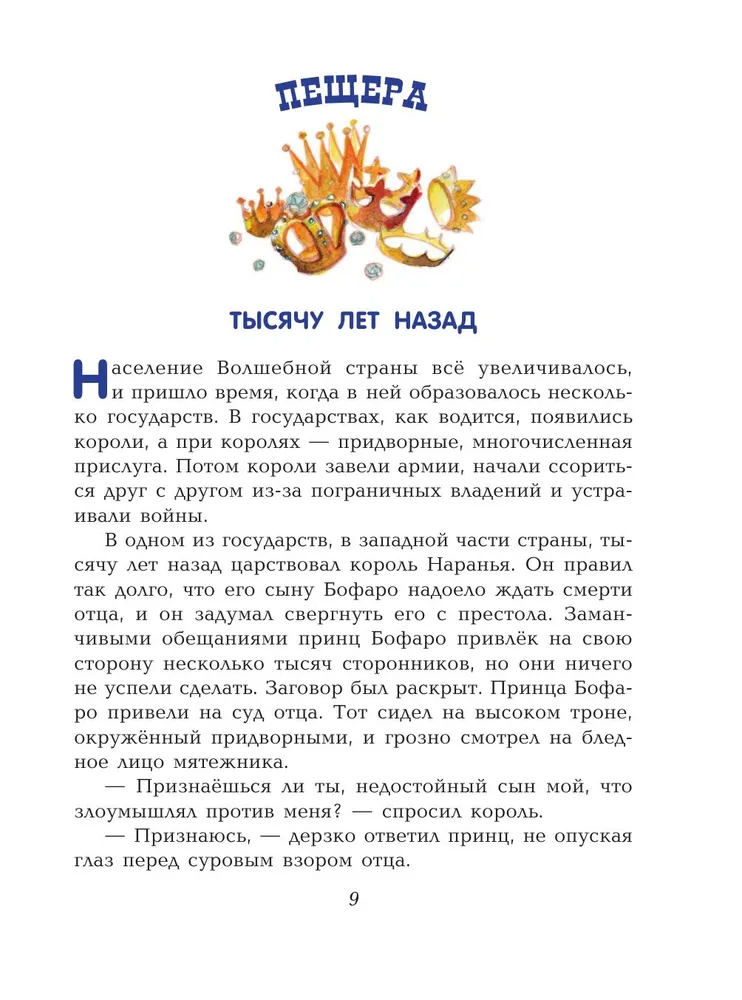 ПЕЩЕРА

ТЫСЯЧУ ЛЕТ НАЗАД

Население Волшебной страны всё увеличивалось, и пришло время, когда в ней образовалось несколько государств. В государствах, как водится, появились короли, а при королях — придворные, многочисленная прислуга. Потом короли завели армии, начали ссориться друг с другом из-за пограничных владений и устраивали войны.

В одном из государств, в западной части страны, тысячу лет назад царствовал король Наранья. Он правил так долго, что его сыну Бофаро надоело ждать смерти отца, и он задумал свергнуть его с престола. Заманчивыми обещаниями принц Бофаро привлёк на свою сторону несколько тысяч сторонников, но они ничего не успели сделать. Заговор был раскрыт. Принца Бофаро привели на суд отца. Тот сидел на высоком троне, окружённый придворными, и грозно смотрел на бледное лицо мятежника.

— Признаёшься ли ты, недостойный сын мой, что злоумышлял против меня? — спросил король.

— Признаюсь, — дерзко ответил принц, не опуская глаз перед суровым взором отца.

9